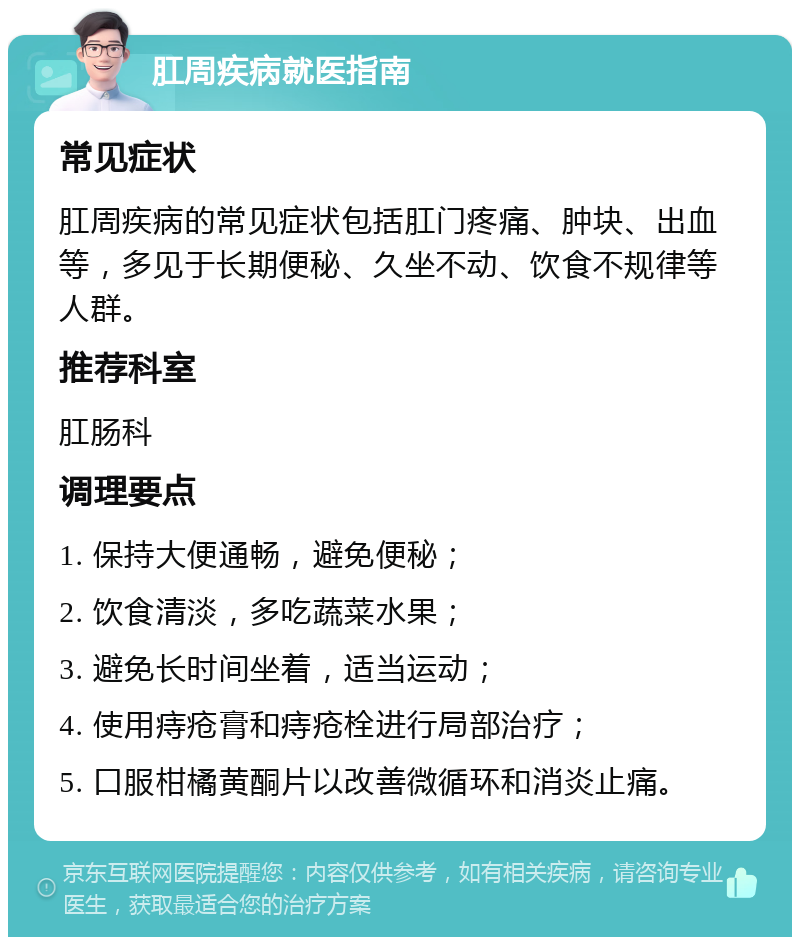 肛周疾病就医指南

常见症状

肛周疾病的常见症状包括肛门疼痛、肿块、出血等，多见于长期便秘、久坐不动、饮食不规律等人群。

推荐科室

肛肠科

调理要点

1. 保持大便通畅，避免便秘；

2. 饮食清淡，多吃蔬菜水果；

3. 避免长时间坐着，适当运动；

4. 使用痔疮膏和痔疮栓进行局部治疗；

5. 口服柑橘黄酮片以改善微循环和消炎止痛。

京东互联网医院提醒您：内容仅供参考，如有相关疾病，请咨询专业医生，获取最适合您的治疗方案